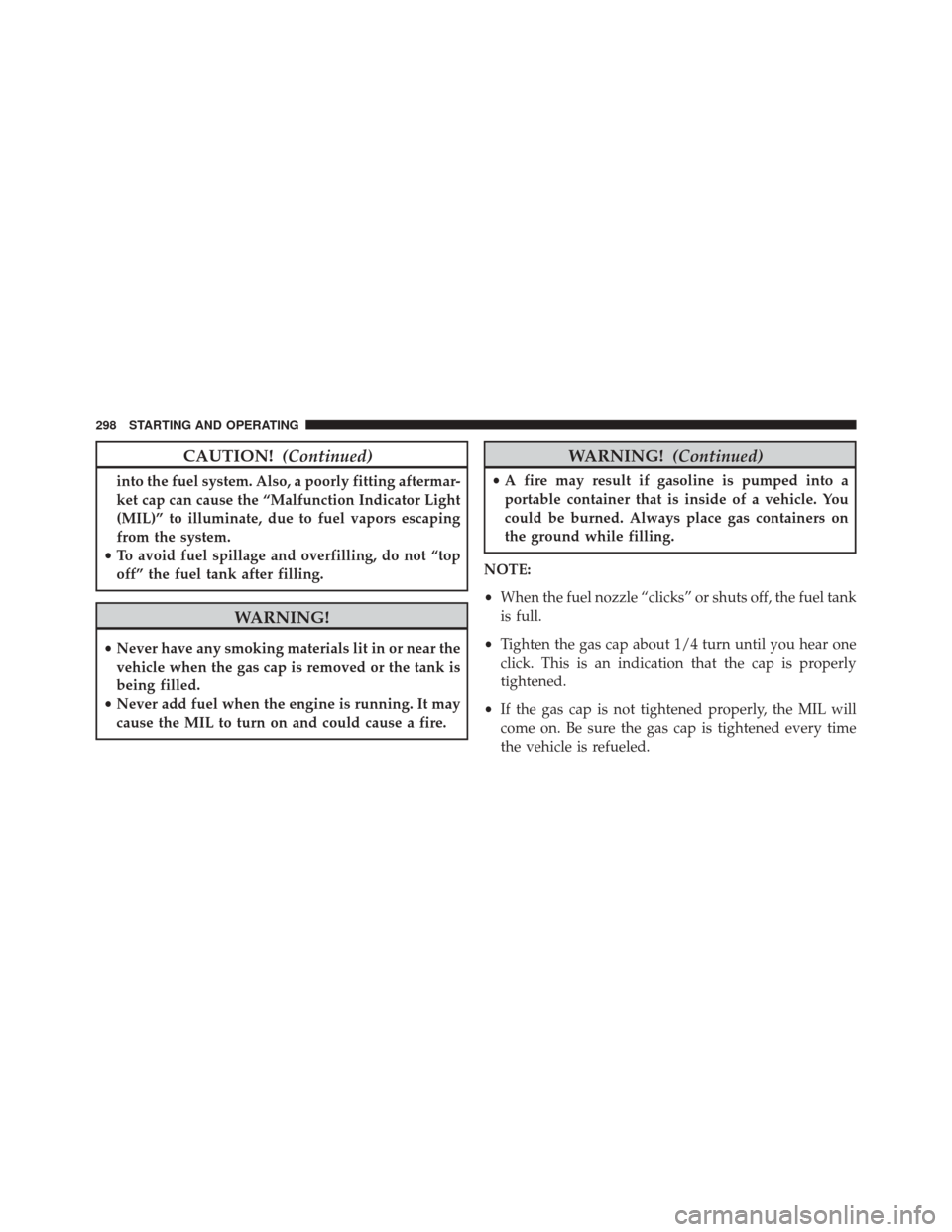 298 STARTING AND OPERATING

CAUTION! (Continued)

into the fuel system. Also, a poorly fitting aftermarket cap can cause the “Malfunction Indicator Light (MIL)” to illuminate, due to fuel vapors escaping from the system.
• To avoid fuel spillage and overfilling, do not “top off” the fuel tank after filling.

WARNING!

• Never have any smoking materials lit in or near the vehicle when the gas cap is removed or the tank is being filled.
• Never add fuel when the engine is running. It may cause the MIL to turn on and could cause a fire.

WARNING! (Continued)

• A fire may result if gasoline is pumped into a portable container that is inside of a vehicle. You could be burned. Always place gas containers on the ground while filling.

NOTE:

• When the fuel nozzle “clicks” or shuts off, the fuel tank is full.

• Tighten the gas cap about 1/4 turn until you hear one click. This is an indication that the cap is properly tightened.

• If the gas cap is not tightened properly, the MIL will come on. Be sure the gas cap is tightened every time the vehicle is refueled.

carmanualsonline.info